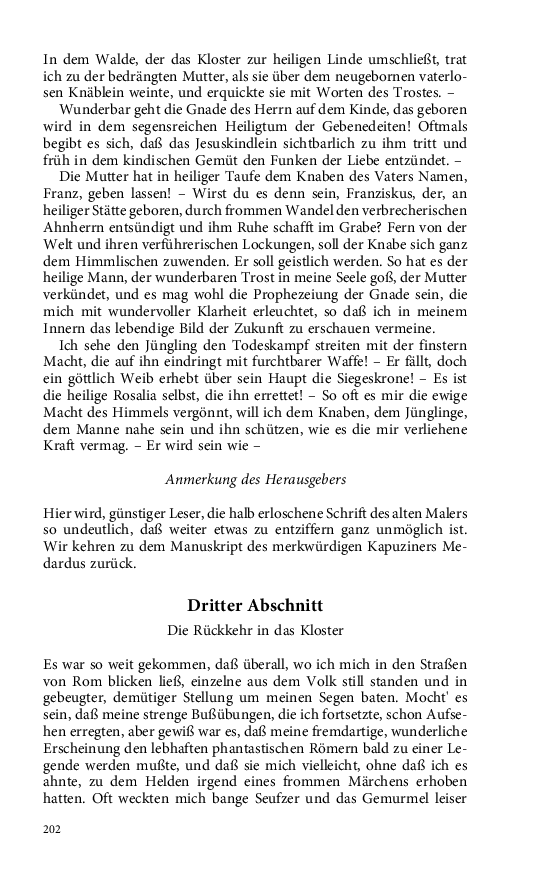 In dem Walde, der das Kloster zur heiligen Linde umschließt, trat ich zu der bedrängten Mutter, als sie über dem neugebornen vaterlosen Knäblein weinte, und erquickte sie mit Worten des Trostes. –

Wunderbar geht die Gnade des Herrn auf dem Kinde, das geboren wird in dem segensreichen Heiligtum der Gebenedeiten! Oftmals begibt es sich, daß das Jesuskindlein sichtbarlich zu ihm tritt und früh in dem kindischen Gemüt den Funken der Liebe entzündet. –

Die Mutter hat in heiliger Taufe dem Knaben des Vaters Namen, Franz, geben lassen! – Wirst du es denn sein, Franziskus, der, an heiliger Stätte geboren, durch frommen Wandel den verbrecherischen Ahnherrn entsündigt und ihm Ruhe schafft im Grabe? Fern von der Welt und ihren verführerischen Lockungen, soll der Knabe sich ganz dem Himmlischen zuwenden. Er soll geistlich werden. So hat es der heilige Mann, der wunderbaren Trost in meine Seele goß, der Mutter verkündet, und es mag wohl die Prophezeiung der Gnade sein, die mich mit wundervoller Klarheit erleuchtet, so daß ich in meinem Innern das lebendige Bild der Zukunft zu erschauen vermeine.

Ich sehe den Jüngling den Todeskampf streiten mit der finstern Macht, die auf ihn eindringt mit furchtbarer Waffe! – Er fällt, doch ein göttlich Weib erhebt über sein Haupt die Siegeskrone! – Es ist die heilige Rosalia selbst, die ihn errettet! – So oft es mir die ewige Macht des Himmels vergönnt, will ich dem Knaben, dem Jünglinge, dem Manne nahe sein und ihn schützen, wie es die mir verliehene Kraft vermag. – Er wird sein wie –

Anmerkung des Herausgebers

Hier wird, günstiger Leser, die halb erloschene Schrift des alten Malers so undeutlich, daß weiter etwas zu entziffern ganz unmöglich ist. Wir kehren zu dem Manuskript des merkwürdigen Kapuziners Medardus zurück.

Dritter Abschnitt

Die Rückkehr in das Kloster

Es war so weit gekommen, daß überall, wo ich mich in den Straßen von Rom blicken ließ, einzelne aus dem Volk still standen und in gebeugter, demütiger Stellung um meinen Segen baten. Mocht' es sein, daß meine strenge Bußübungen, die ich fortsetzte, schon Aufsehen erregten, aber gewiß war es, daß meine fremdartige, wunderliche Erscheinung den lebhaften phantastischen Römern bald zu einer Legende werden mußte, und daß sie mich vielleicht, ohne daß ich es ahnte, zu dem Helden irgend eines frommen Märchens erhoben hatten. Oft weckten mich bange Seufzer und das Gemurmel leiser

202